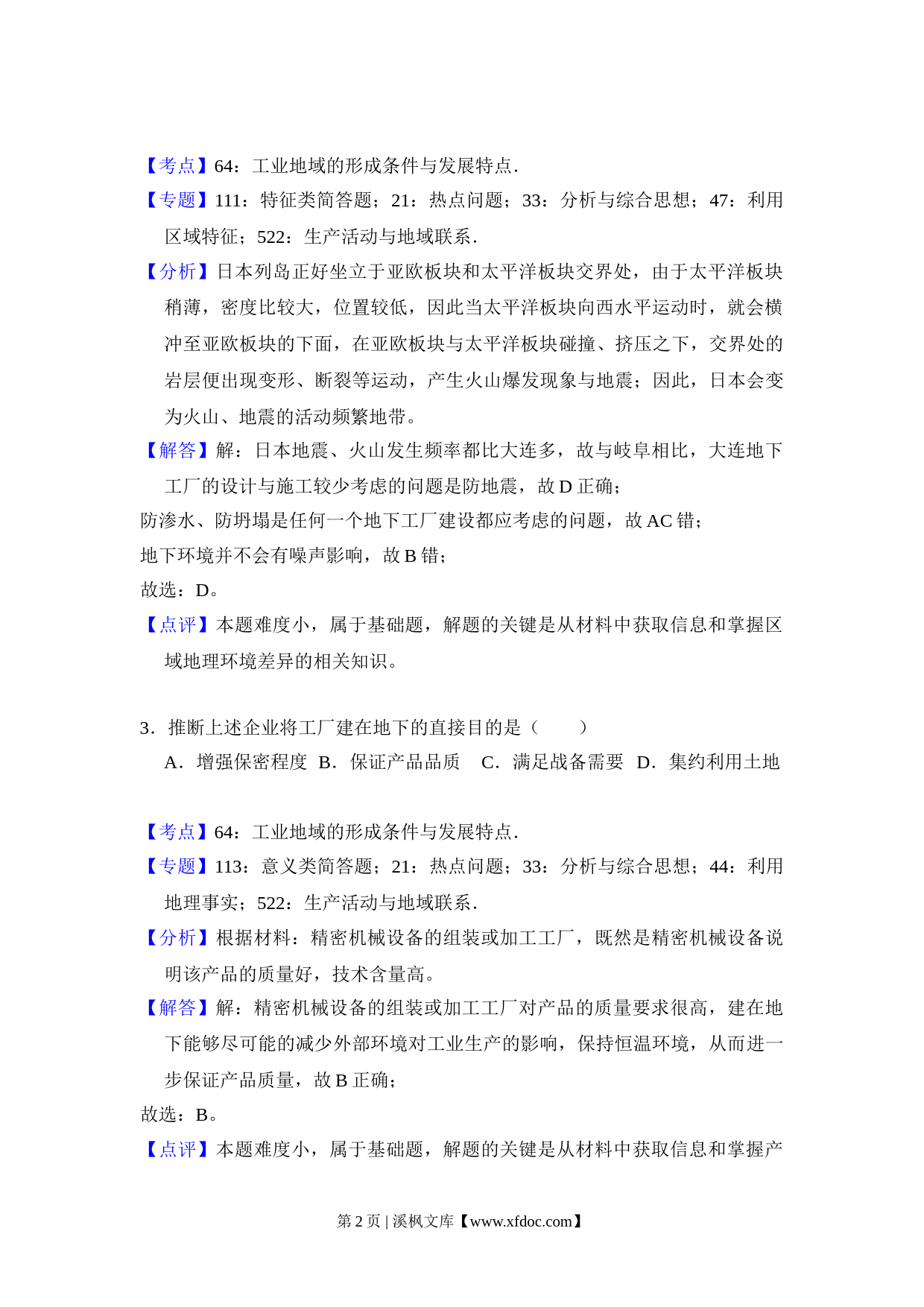 【考点】64：工业地域的形成条件与发展特点.

【专题】111：特征类简答题；21：热点问题；33：分析与综合思想；47：利用区域特征；522：生产活动与地域联系.

【分析】日本列岛正好坐立于亚欧板块和太平洋板块交界处，由于太平洋板块稍薄，密度比较大，位置较低，因此当太平洋板块向西水平运动时，就会横冲至亚欧板块的下面，在亚欧板块与太平洋板块碰撞、挤压之下，交界处的岩层便出现变形、断裂等运动，产生火山爆发现象与地震；因此，日本会变为火山、地震的活动频繁地带。

【解答】解：日本地震、火山发生频率都比大连多，故与岐阜相比，大连地下工厂的设计与施工较少考虑的问题是防地震，故 D 正确；

防渗水、防坍塌是任何一个地下工厂建设都应考虑的问题，故 AC 错；

地下环境并不会有噪声影响，故 B 错；

故选：D。

【点评】本题难度小，属于基础题，解题的关键是从材料中获取信息和掌握区域地理环境差异的相关知识。

3．推断上述企业将工厂建在地下的直接目的是（　　）

A．增强保密程度　B．保证产品品质　C．满足战备需要　D．集约利用土地

【考点】64：工业地域的形成条件与发展特点.

【专题】113：意义类简答题；21：热点问题；33：分析与综合思想；44：利用地理事实；522：生产活动与地域联系.

【分析】根据材料：精密机械设备的组装或加工工厂，既然是精密机械设备说明该产品的质量好，技术含量高。

【解答】解：精密机械设备的组装或加工工厂对产品的质量要求很高，建在地下能够尽可能的减少外部环境对工业生产的影响，保持恒温环境，从而进一步保证产品质量，故 B 正确；

故选：B。

【点评】本题难度小，属于基础题，解题的关键是从材料中获取信息和掌握产

第 2 页 | 溪枫文库【www.xfdoc.com】